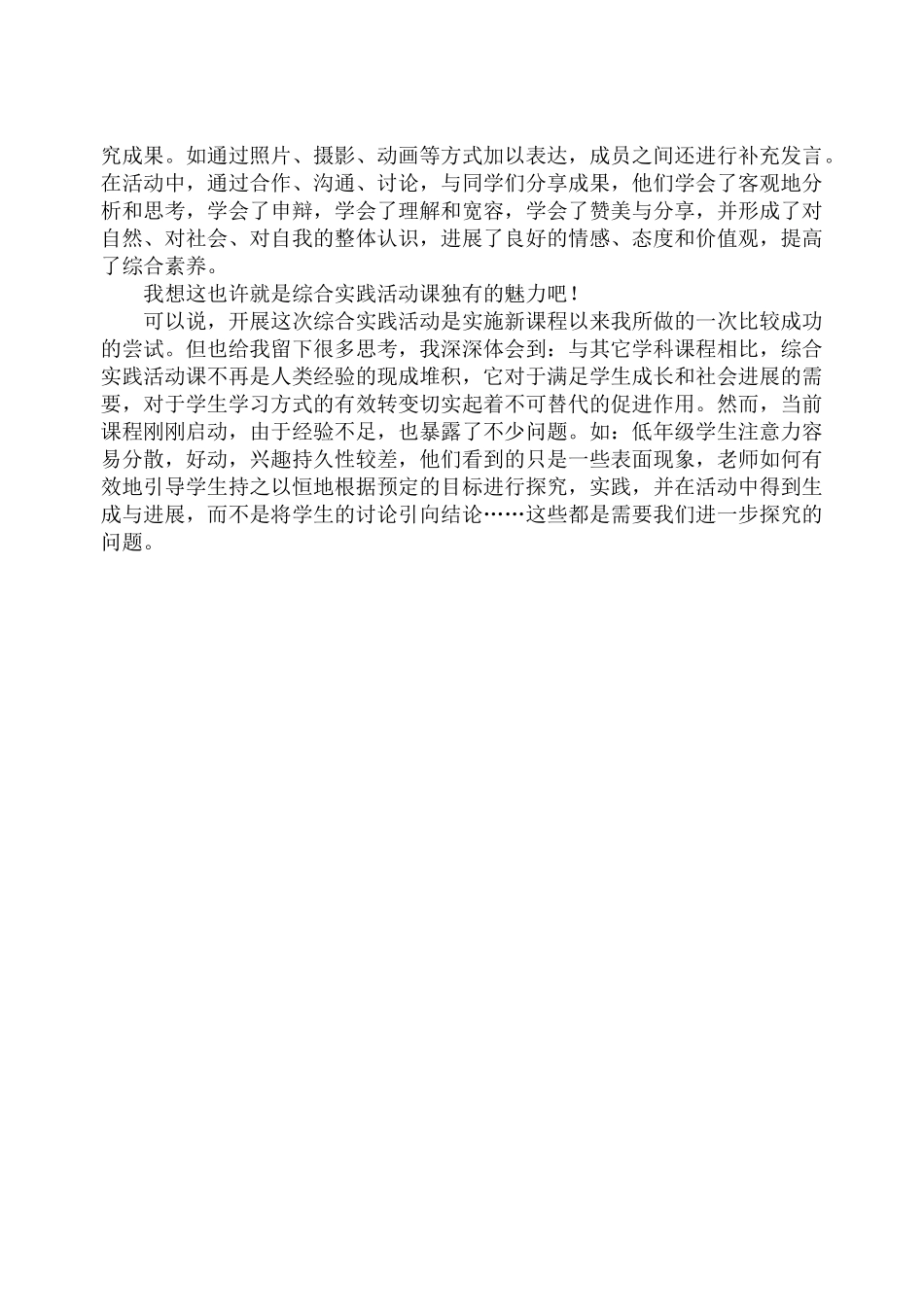 究成果。如通过照片、摄影、动画等方式加以表达，成员之间还进行补充发言。在活动中，通过合作、沟通、讨论，与同学们分享成果，他们学会了客观地分析和思考，学会了申辩，学会了理解和宽容，学会了赞美与分享，并形成了对自然、对社会、对自我的整体认识，进展了良好的情感、态度和价值观，提高了综合素养。

我想这也许就是综合实践活动课独有的魅力吧！

可以说，开展这次综合实践活动是实施新课程以来我所做的一次比较成功的尝试。但也给我留下很多思考，我深深体会到：与其它学科课程相比，综合实践活动课不再是人类经验的现成堆积，它对于满足学生成长和社会进展的需要，对于学生学习方式的有效转变切实起着不可替代的促进作用。然而，当前课程刚刚启动，由于经验不足，也暴露了不少问题。如：低年级学生注意力容易分散，好动，兴趣持久性较差，他们看到的只是一些表面现象，老师如何有效地引导学生持之以恒地根据预定的目标进行探究，实践，并在活动中得到生成与进展，而不是将学生的讨论引向结论……这些都是需要我们进一步探究的问题。